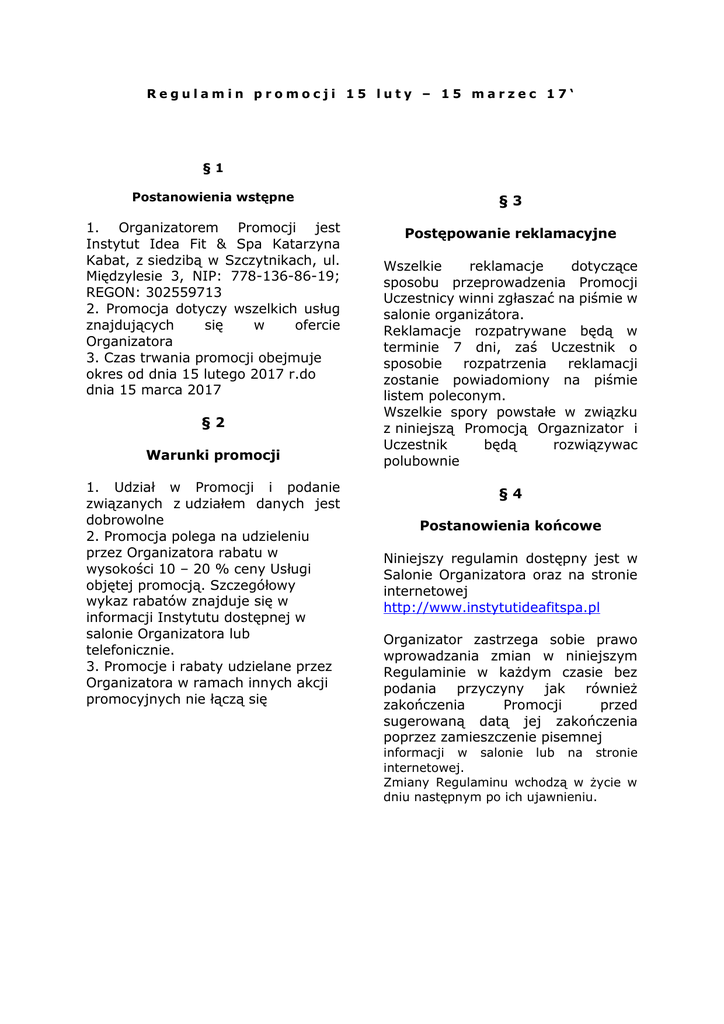 Regulamin promocji 15 luty – 15 marzec 17`

§ 1

Postanowienia wstępne

1. Organizatorem Promocji jest Instytut Idea Fit & Spa Katarzyna Kabat, z siedzibą w Szczytnikach, ul. Międzylesie 3, NIP: 778-136-86-19; REGON: 302559713
2. Promocja dotyczy wszelkich usług znajdujących się w ofercie Organizatora
3. Czas trwania promocji obejmuje okres od dnia 15 lutego 2017 r.do dnia 15 marca 2017

§ 2

Warunki promocji

1. Udział w Promocji i podanie związanych z udziałem danych jest dobrowolne
2. Promocja polega na udzieleniu przez Organizatora rabatu w wysokości 10 – 20 % ceny Usługi objętej promocją. Szczegółowy wykaz rabatów znajduje się w informacji Instytutu dostępnej w salonie Organizatora lub telefonicznie.
3. Promocje i rabaty udzielane przez Organizatora w ramach innych akcji promocyjnych nie łączą się

§ 3

Postępowanie reklamacyjne

Wszelkie reklamacje dotyczące sposobu przeprowadzenia Promocji Uczestnicy winni zgłaszać na piśmie w salonie organizátora.
Reklamacje rozpatrywane będą w terminie 7 dni, zaś Uczestnik o sposobie rozpatrzenia reklamacji zostanie powiadomiony na piśmie listem poleconym.
Wszelkie spory powstałe w związku z niniejszą Promocją Orgaznizator i Uczestnik będą rozwiązywac polubownie

§ 4

Postanowienia końcowe

Niniejszy regulamin dostępny jest w Salonie Organizatora oraz na stronie internetowej
http://www.instytutideafitspa.pl

Organizator zastrzega sobie prawo wprowadzania zmian w niniejszym Regulaminie w każdym czasie bez podania przyczyny jak również zakończenia Promocji przed sugerowaną datą jej zakończenia poprzez zamieszczenie pisemnej informacji w salonie lub na stronie internetowej.
Zmiany Regulaminu wchodzą w życie w dniu następnym po ich ujawnieniu.